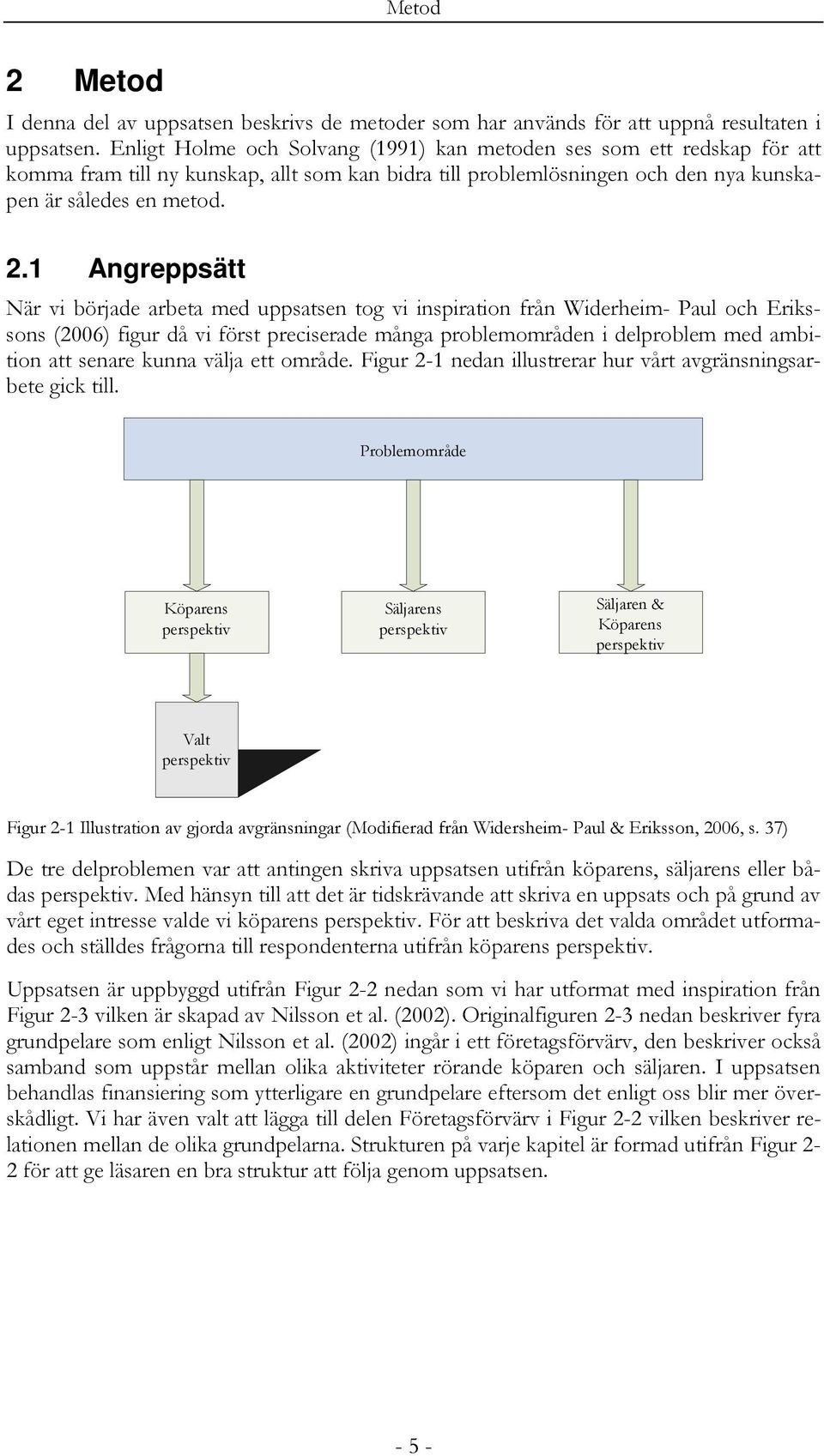 Metod

2 Metod

I denna del av uppsatsen beskrivs de metoder som har används för att uppnå resultaten i uppsatsen. Enligt Holme och Solvang (1991) kan metoden ses som ett redskap för att komma fram till ny kunskap, allt som kan bidra till problemlösningen och den nya kunskapen är således en metod.

2.1 Angreppsätt

När vi började arbeta med uppsatsen tog vi inspiration från Widerheim- Paul och Erikssons (2006) figur då vi först preciserade många problemområden i delproblem med ambition att senare kunna välja ett område. Figur 2-1 nedan illustrerar hur vårt avgränsningsarbete gick till.

Problemområde

Köparens perspektiv

Säljarens perspektiv

Säljaren & Köparens perspektiv

Valt perspektiv

Figur 2-1 Illustration av gjorda avgränsningar (Modifierad från Widersheim- Paul & Eriksson, 2006, s. 37)

De tre delproblemen var att antingen skriva uppsatsen utifrån köparens, säljarens eller bådas perspektiv. Med hänsyn till att det är tidskrävande att skriva en uppsats och på grund av vårt eget intresse valde vi köparens perspektiv. För att beskriva det valda området utformades och ställdes frågorna till respondenterna utifrån köparens perspektiv.

Uppsatsen är uppbyggd utifrån Figur 2-2 nedan som vi har utformat med inspiration från Figur 2-3 vilken är skapad av Nilsson et al. (2002). Originalfiguren 2-3 nedan beskriver fyra grundpelare som enligt Nilsson et al. (2002) ingår i ett företagsförvärv, den beskriver också samband som uppstår mellan olika aktiviteter rörande köparen och säljaren. I uppsatsen behandlas finansiering som ytterligare en grundpelare eftersom det enligt oss blir mer överskådligt. Vi har även valt att lägga till delen Företagsförvärv i Figur 2-2 vilken beskriver relationen mellan de olika grundpelarna. Strukturen på varje kapitel är formad utifrån Figur 2-2 för att ge läsaren en bra struktur att följa genom uppsatsen.

- 5 -